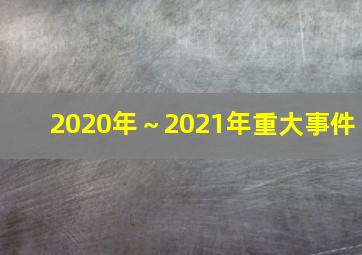 2020年 ~ 2021年重大事件